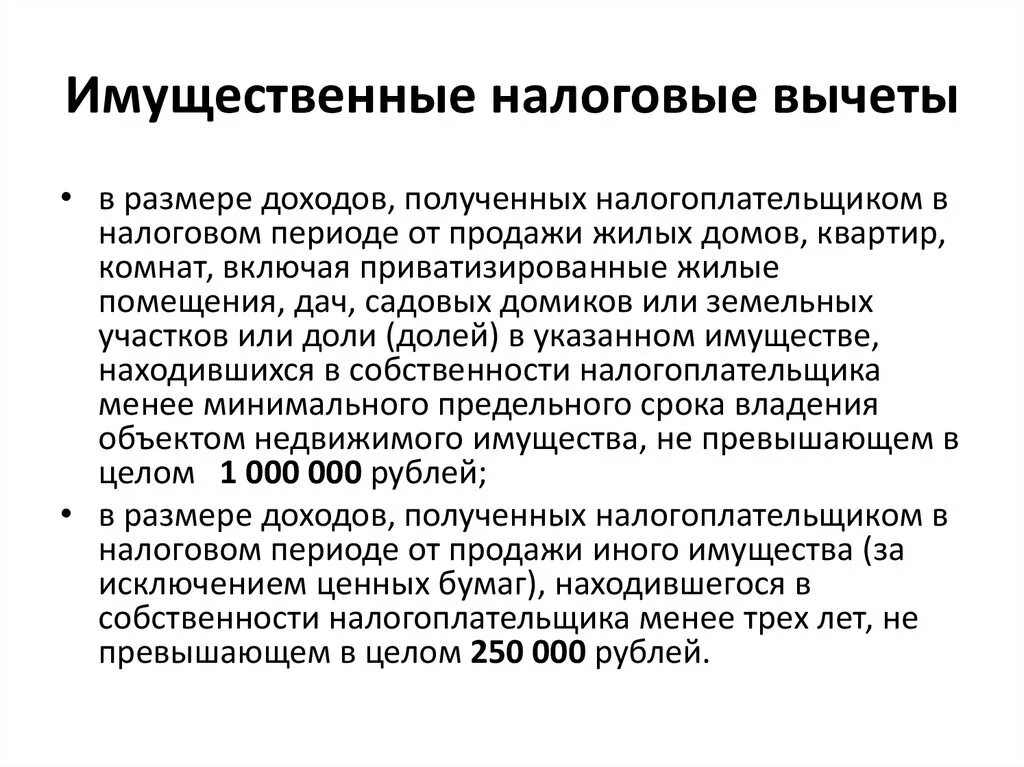 Имущественные налоговые вычеты

• в размере доходов, полученных налогоплательщиком в налоговом периоде от продажи жилых домов, квартир, комнат, включая приватизированные жилые помещения, дач, садовых домиков или земельных участков или доли (долей) в указанном имуществе, находившихся в собственности налогоплательщика менее минимального предельного срока владения объектом недвижимого имущества, не превышающем в целом 1 000 000 рублей;

• в размере доходов, полученных налогоплательщиком в налоговом периоде от продажи иного имущества (за исключением ценных бумаг), находившегося в собственности налогоплательщика менее трех лет, не превышающем в целом 250 000 рублей.